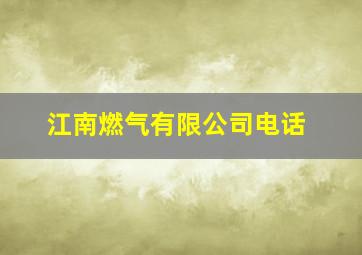 江南燃气有限公司电话